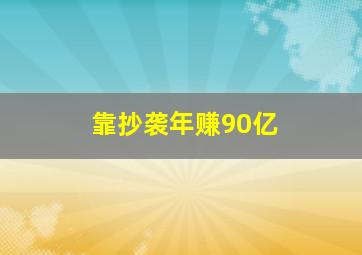 靠抄袭年赚90亿